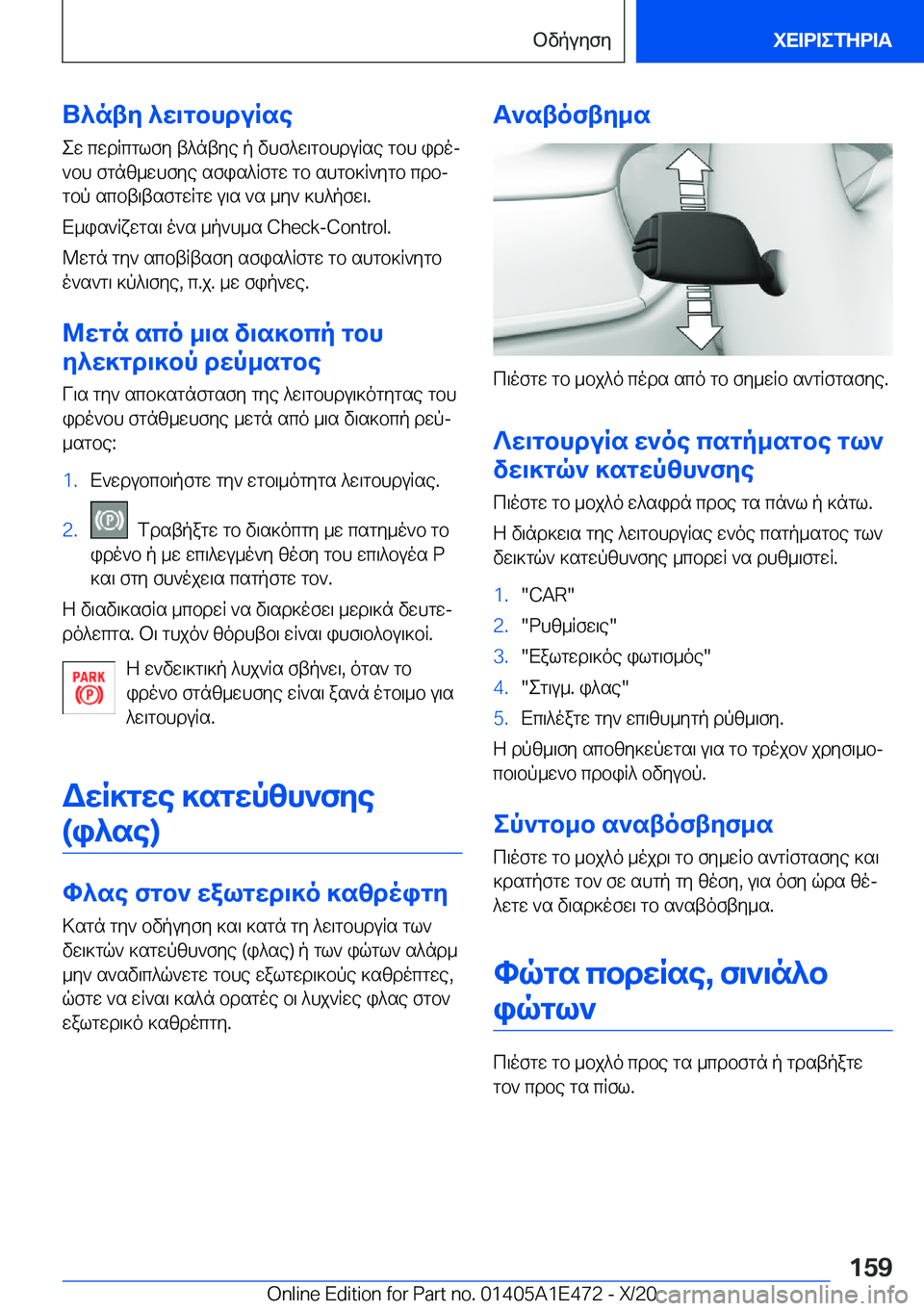 Οδήγηση ΧΕΙΡΙΣΤΗΡΙΑ

Βλάβη λειτουργίας

Σε περίπτωση βλάβης ή δυσλειτουργίας του φρένου στάθμευσης ασφαλίστε το αυτοκίνητο προτού αποβιβαστείτε για να μην κυλήσει.

Εμφανίζεται ένα μήνυμα Check-Control.

Μετά την αποβίβαση ασφαλίστε το αυτοκίνητο έναντι κύλισης, π.χ. με σφήνες.

Μετά από μια διακοπή του ηλεκτρικού ρεύματος

Για την αποκατάσταση της λειτουργικότητας του φρένου στάθμευσης μετά από μια διακοπή ρεύματος:

1. Ενεργοποιήστε την ετοιμότητα λειτουργίας.

2. Τραβήξτε το διακόπτη με πατημένο το φρένο ή με επιλεγμένη θέση του επιλογέα P και στη συνέχεια πατήστε τον.

Η διαδικασία μπορεί να διαρκέσει μερικά δευτερόλεπτα. Οι τυχόν θόρυβοι είναι φυσιολογικοί.

PARK
Η ενδεικτική λυχνία σβήνει, όταν το φρένο στάθμευσης είναι ξανά έτοιμο για λειτουργία.

Δείκτες κατεύθυνσης (φλας)

Φλας στον εξωτερικό καθρέφτη

Κατά την οδήγηση και κατά τη λειτουργία των δεικτών κατεύθυνσης (φλας) ή των φώτων αλάρμ μην αναδιπλώνετε τους εξωτερικούς καθρέπτες, ώστε να είναι καλά ορατές οι λυχνίες φλας στον εξωτερικό καθρέπτη.

Αναβόσβημα

Πιέστε το μοχλό πέρα από το σημείο αντίστασης.

Λειτουργία ενός πατήματος των δεικτών κατεύθυνσης

Πιέστε το μοχλό ελαφρά προς τα πάνω ή κάτω.

Η διάρκεια της λειτουργίας ενός πατήματος των δεικτών κατεύθυνσης μπορεί να ρυθμιστεί.

1. "CAR"
2. "Ρυθμίσεις"
3. "Εξωτερικός φωτισμός"
4. "Στιγμ. φλας"
5. Επιλέξτε την επιθυμητή ρύθμιση.

Η ρύθμιση αποθηκεύεται για το τρέχον χρησιμοποιούμενο προφίλ οδηγού.

Σύντομο αναβόσβησμα

Πιέστε το μοχλό μέχρι το σημείο αντίστασης και κρατήστε τον σε αυτή τη θέση, για όση ώρα θέλετε να διαρκέσει το αναβόσβημα.

Φώτα πορείας, σινιάλο φώτων

Πιέστε το μοχλό προς τα μπροστά ή τραβήξτε τον προς τα πίσω.

159

Online Edition for Part no. 01405A1E472 - X/20 carmanualsonline.info